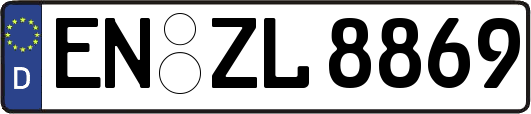 D EN ZL 8869